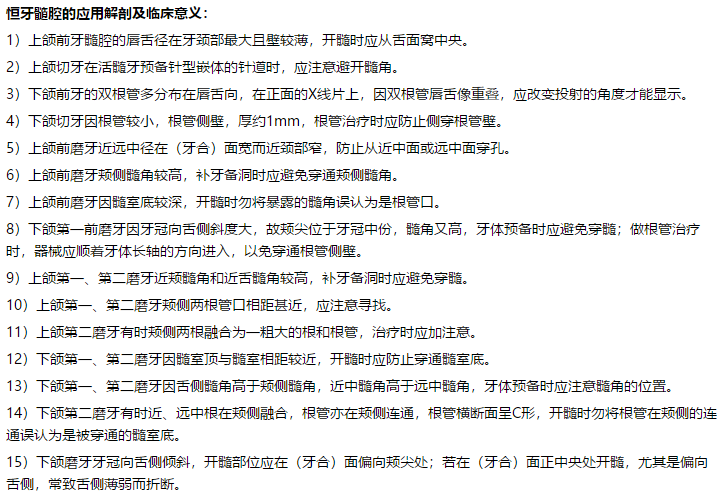 恒牙髓腔的应用解剖及临床意义：

1）上颌前牙髓腔的唇舌径在牙颈部最大且壁较薄，开髓时应从舌面窝中央。

2）上颌切牙在活髓牙预备针型嵌体的针道时，应注意避开髓角。

3）下颌前牙的双根管多分布在唇舌向，在正面的X线片上，因双根管唇舌像重叠，应改变投射的角度才能显示。

4）下颌切牙因根管较小，根管侧壁，厚约1mm，根管治疗时应防止侧穿根管壁。

5）上颌前磨牙近远中径在（牙合）面宽而近颈部窄，防止从近中面或远中面穿孔。

6）上颌前磨牙颊侧髓角较高，补牙备洞时应避免穿通颊侧髓角。

7）上颌前磨牙因髓室底较深，开髓时勿将暴露的髓角误认为是根管口。

8）下颌第一前磨牙因牙冠向舌侧斜度大，故颊尖位于牙冠中份，髓角又高，牙体预备时应避免穿髓；做根管治疗时，器械应顺着牙体长轴的方向进入，以免穿通根管侧壁。

9）上颌第一、第二磨牙近颊髓角和近舌髓角较高，补牙备洞时应避免穿髓。

10）上颌第一、第二磨牙颊侧两根管口相距甚近，应注意寻找。

11）上颌第二磨牙有时颊侧两根融合为一粗大的根和根管，治疗时应加注意。

12）下颌第一、第二磨牙因髓室顶与髓室相距较近，开髓时应防止穿通髓室底。

13）下颌第一、第二磨牙因舌侧髓角高于颊侧髓角，近中髓角高于远中髓角，牙体预备时应注意髓角的位置。

14）下颌第二磨牙有时近、远中根在颊侧融合，根管亦在颊侧连通，根管横断面呈C形，开髓时勿将根管在颊侧的连通误认为是被穿通的髓室底。

15）下颌磨牙牙冠向舌侧倾斜，开髓部位应在（牙合）面偏向颊尖处；若在（牙合）面正中央处开髓，尤其是偏向舌侧，常致舌侧薄弱而折断。